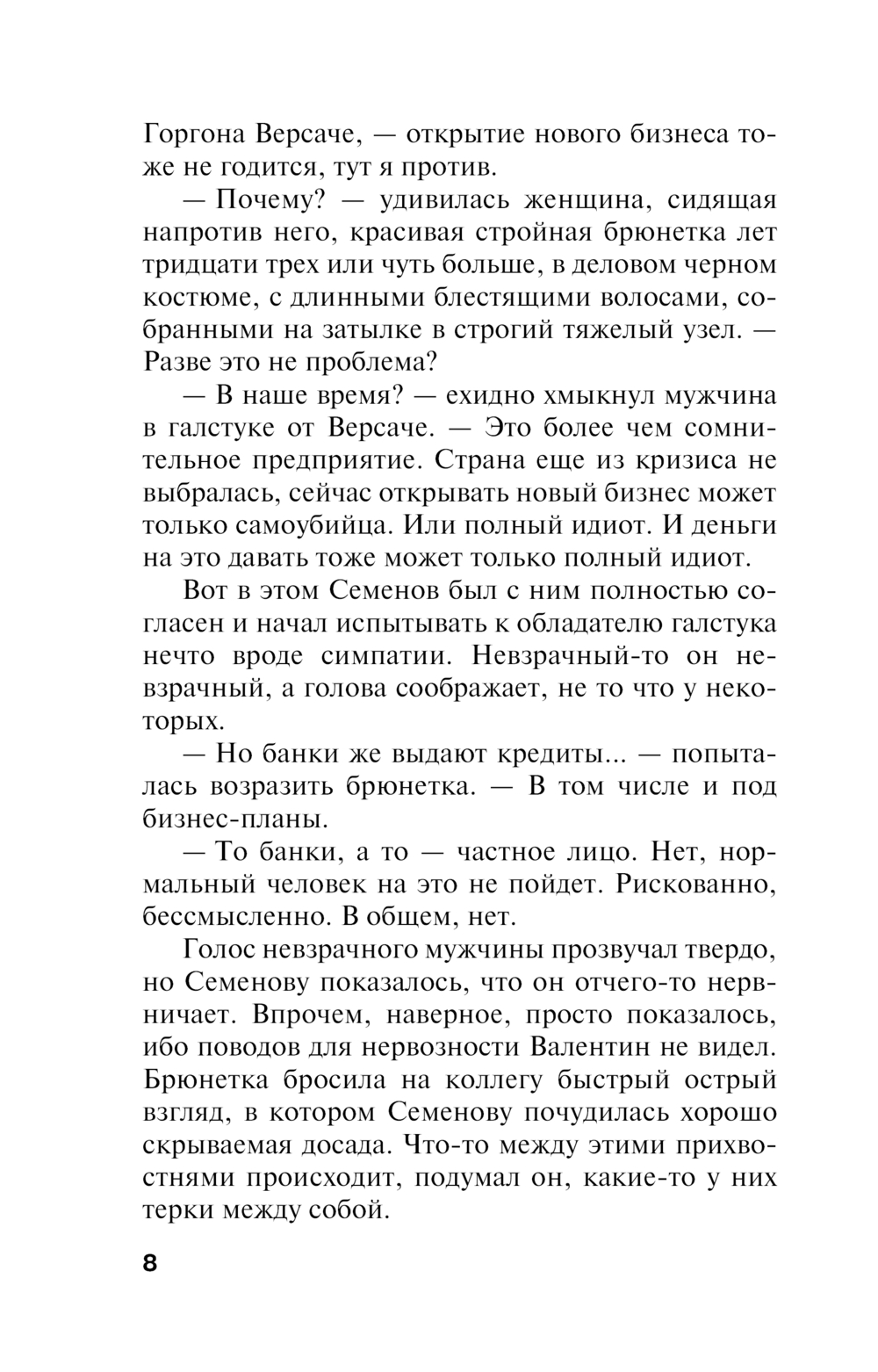 Горгона Версаче, — открытие нового бизнеса тоже не годится, тут я против.

— Почему? — удивилась женщина, сидящая напротив него, красивая стройная брюнетка лет тридцати трех или чуть больше, в деловом черном костюме, с длинными блестящими волосами, собранными на затылке в строгий тяжелый узел. — Разве это не проблема?

— В наше время? — ехидно хмыкнул мужчина в галстуке от Версаче. — Это более чем сомнительное предприятие. Страна еще из кризиса не выбралась, сейчас открывать новый бизнес может только самоубийца. Или полный идиот. И деньги на это давать тоже может только полный идиот.

Вот в этом Семенов был с ним полностью согласен и начал испытывать к обладателю галстука нечто вроде симпатии. Невзрачный-то он невзрачный, а голова соображает, не то что у некоторых.

— Но банки же выдают кредиты... — попыталась возразить брюнетка. — В том числе и под бизнес-планы.

— То банки, а то — частное лицо. Нет, нормальный человек на это не пойдет. Рискованно, бессмысленно. В общем, нет.

Голос невзрачного мужчины прозвучал твердо, но Семенову показалось, что он отчего-то нервничает. Впрочем, наверное, просто показалось, ибо поводов для нервозности Валентин не видел. Брюнетка бросила на коллегу быстрый острый взгляд, в котором Семенову почудилась хорошо скрываемая досада. Что-то между этими прихвостнями происходит, подумал он, какие-то у них терки между собой.

8